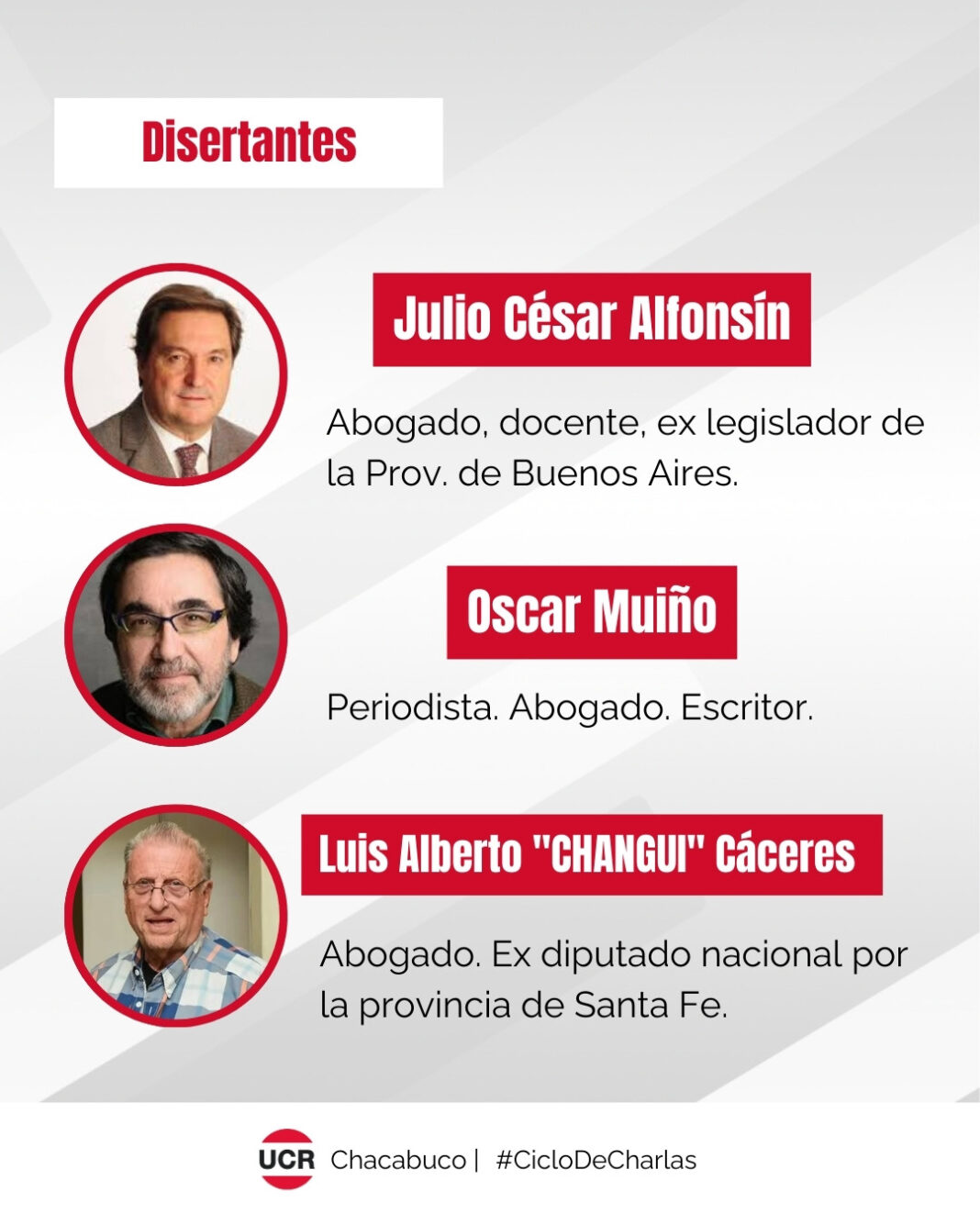 Disertantes

Julio César Alfonsín

Abogado, docente, ex legislador de la Prov. de Buenos Aires.

Oscar Muiño

Periodista. Abogado. Escritor.

Luis Alberto "CHANGUI" Cáceres

Abogado. Ex diputado nacional por la provincia de Santa Fe.

UCR Chacabuco | #CicloDeCharlas